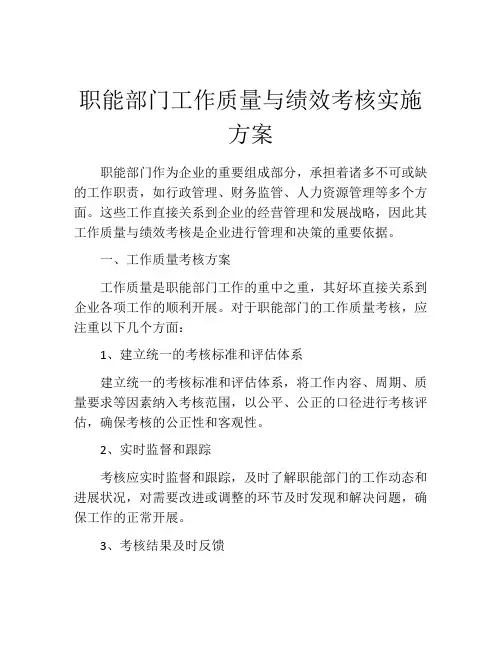 职能部门工作质量与绩效考核实施方案

职能部门作为企业的重要组成部分，承担着诸多不可或缺的工作职责，如行政管理、财务监管、人力资源管理等多个方面。这些工作直接关系到企业的经营管理和发展战略，因此其工作质量与绩效考核是企业进行管理和决策的重要依据。

一、工作质量考核方案

工作质量是职能部门工作的重中之重，其好坏直接关系到企业各项工作的顺利开展。对于职能部门的工作质量考核，应注重以下几个方面：

1、建立统一的考核标准和评估体系

建立统一的考核标准和评估体系，将工作内容、周期、质量要求等因素纳入考核范围，以公平、公正的口径进行考核评估，确保考核的公正性和客观性。

2、实时监督和跟踪

考核应实时监督和跟踪，及时了解职能部门的工作动态和进展状况，对需要改进或调整的环节及时发现和解决问题，确保工作的正常开展。

3、考核结果及时反馈